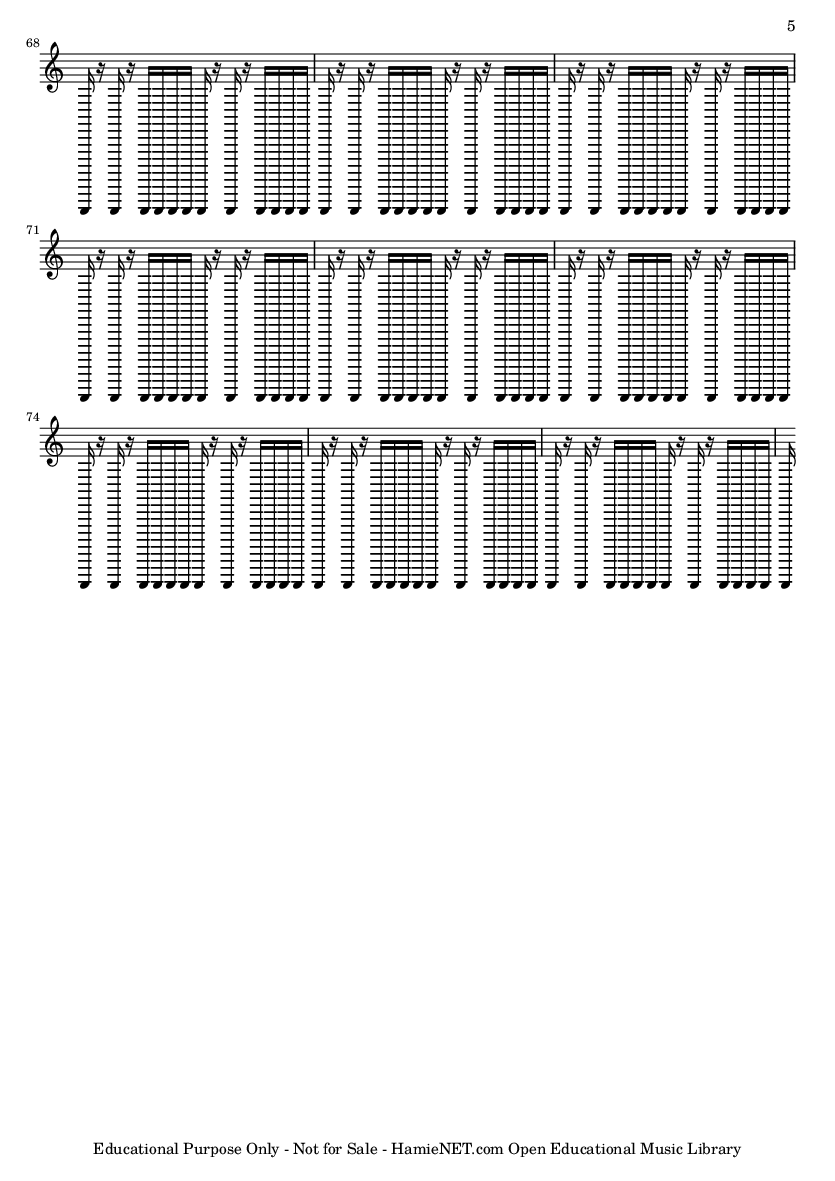 5

68

71

74

Educational Purpose Only - Not for Sale - HamieNET.com Open Educational Music Library